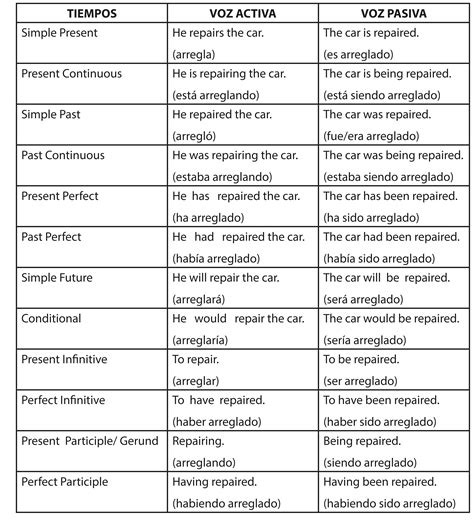 | TIEMPOS | VOZ ACTIVA | VOZ PASIVA |
|---|---|---|
| Simple Present | He repairs the car. (arregla) | The car is repaired. (es arreglado) |
| Present Continuous | He is repairing the car. (está arreglando) | The car is being repaired. (está siendo arreglado) |
| Simple Past | He repaired the car. (arregló) | The car was repaired. (fue/era arreglado) |
| Past Continuous | He was repairing the car. (estaba arreglando) | The car was being repaired. (estaba siendo arreglado) |
| Present Perfect | He has repaired the car. (ha arreglado) | The car has been repaired. (ha sido arreglado) |
| Past Perfect | He had repaired the car. (había arreglado) | The car had been repaired. (había sido arreglado) |
| Simple Future | He will repair the car. (arreglará) | The car will be repaired. (será arreglado) |
| Conditional | He would repair the car. (arreglaría) | The car would be repaired. (sería arreglado) |
| Present Infinitive | To repair. (arreglar) | To be repaired. (ser arreglado) |
| Perfect Infinitive | To have repaired. (haber arreglado) | To have been repaired. (haber sido arreglado) |
| Present Participle/ Gerund | Repairing. (arreglando) | Being repaired. (siendo arreglado) |
| Perfect Participle | Having repaired. (habiendo arreglado) | Having been repaired. (habiendo sido arreglado) |